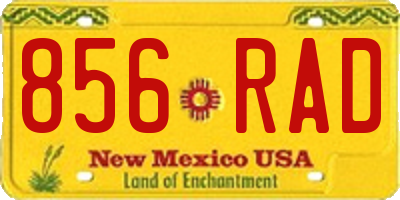 856 RAD

New Mexico USA
Land of Enchantment